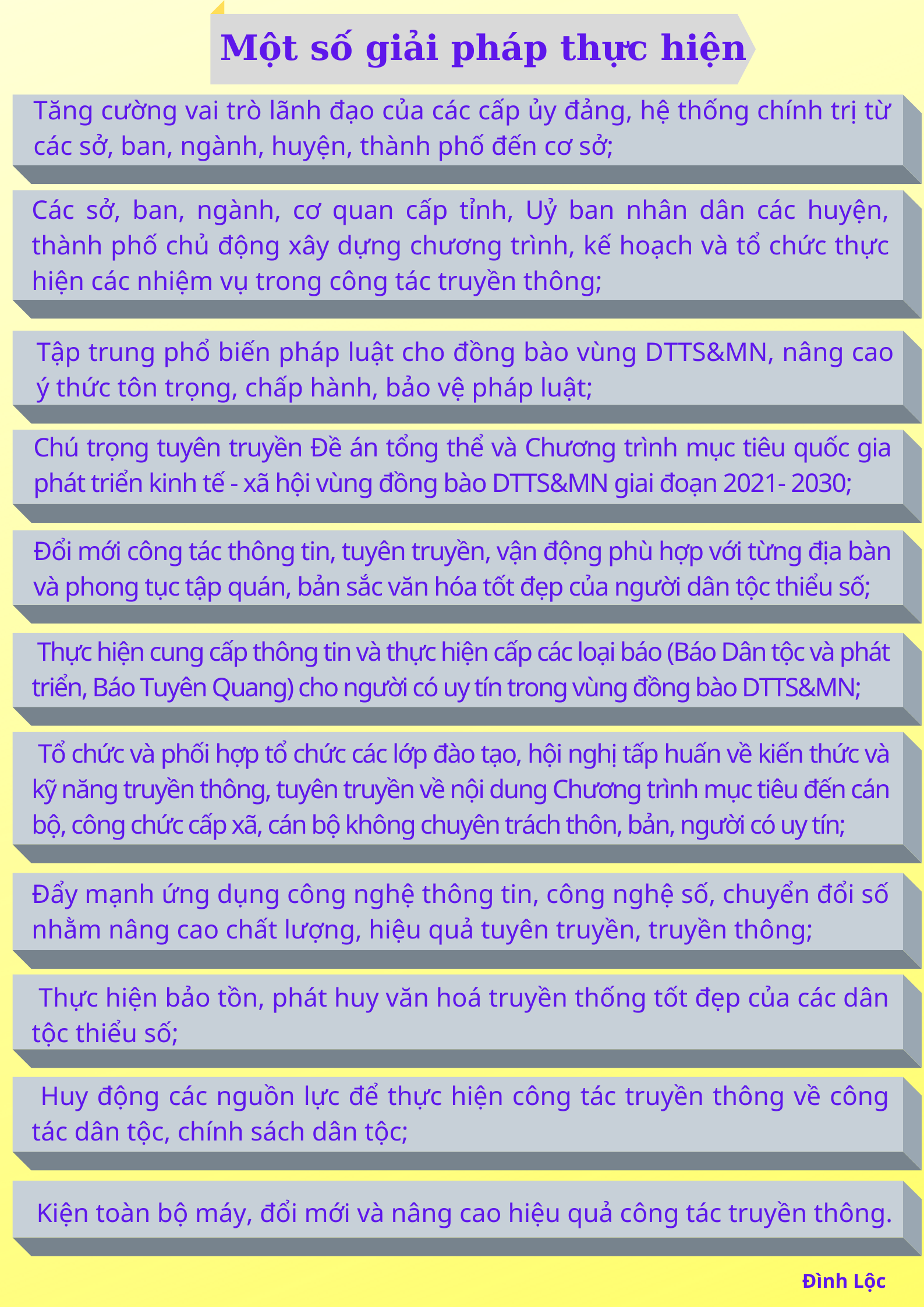 Một số giải pháp thực hiện

Tăng cường vai trò lãnh đạo của các cấp ủy đảng, hệ thống chính trị từ các sở, ban, ngành, huyện, thành phố đến cơ sở;

Các sở, ban, ngành, cơ quan cấp tỉnh, Uỷ ban nhân dân các huyện, thành phố chủ động xây dựng chương trình, kế hoạch và tổ chức thực hiện các nhiệm vụ trong công tác truyền thông;

Tập trung phổ biến pháp luật cho đồng bào vùng DTTS&MN, nâng cao ý thức tôn trọng, chấp hành, bảo vệ pháp luật;

Chú trọng tuyên truyền Đề án tổng thể và Chương trình mục tiêu quốc gia phát triển kinh tế - xã hội vùng đồng bào DTTS&MN giai đoạn 2021- 2030;

Đổi mới công tác thông tin, tuyên truyền, vận động phù hợp với từng địa bàn và phong tục tập quán, bản sắc văn hóa tốt đẹp của người dân tộc thiểu số;

Thực hiện cung cấp thông tin và thực hiện cấp các loại báo (Báo Dân tộc và phát triển, Báo Tuyên Quang) cho người có uy tín trong vùng đồng bào DTTS&MN;

Tổ chức và phối hợp tổ chức các lớp đào tạo, hội nghị tấp huấn về kiến thức và kỹ năng truyền thông, tuyên truyền về nội dung Chương trình mục tiêu đến cán bộ, công chức cấp xã, cán bộ không chuyên trách thôn, bản, người có uy tín;

Đẩy mạnh ứng dụng công nghệ thông tin, công nghệ số, chuyển đổi số nhằm nâng cao chất lượng, hiệu quả tuyên truyền, truyền thông;

Thực hiện bảo tồn, phát huy văn hoá truyền thống tốt đẹp của các dân tộc thiểu số;

Huy động các nguồn lực để thực hiện công tác truyền thông về công tác dân tộc, chính sách dân tộc;

Kiện toàn bộ máy, đổi mới và nâng cao hiệu quả công tác truyền thông.

Đình Lộc